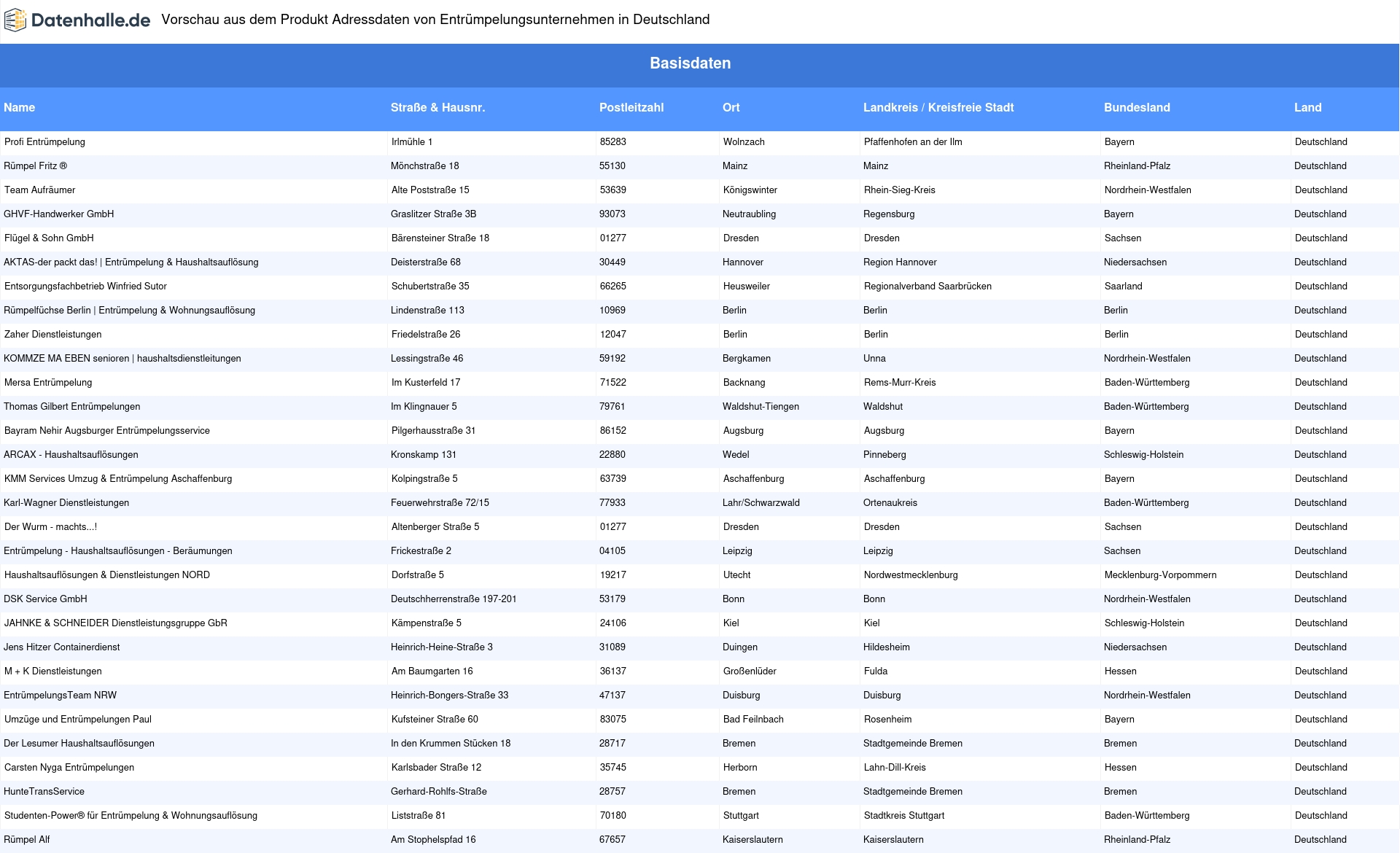 Datenhalle.de Vorschau aus dem Produkt Adressdaten von Entrümpelungsunternehmen in Deutschland

Basisdaten

| Name | Straße & Hausnr. | Postleitzahl | Ort | Landkreis / Kreisfreie Stadt | Bundesland | Land |
|---|---|---|---|---|---|---|
| Profi Entrümpelung | Irlmühle 1 | 85283 | Wolnzach | Pfaffenhofen an der Ilm | Bayern | Deutschland |
| Rümpel Fritz ® | Mönchstraße 18 | 55130 | Mainz | Mainz | Rheinland-Pfalz | Deutschland |
| Team Aufräumer | Alte Poststraße 15 | 53639 | Königswinter | Rhein-Sieg-Kreis | Nordrhein-Westfalen | Deutschland |
| GHVF-Handwerker GmbH | Graslitzer Straße 3B | 93073 | Neutraubling | Regensburg | Bayern | Deutschland |
| Flügel & Sohn GmbH | Bärensteiner Straße 18 | 01277 | Dresden | Dresden | Sachsen | Deutschland |
| AKTAS-der packt das! \| Entrümpelung & Haushaltsauflösung | Deisterstraße 68 | 30449 | Hannover | Region Hannover | Niedersachsen | Deutschland |
| Entsorgungsfachbetrieb Winfried Sutor | Schubertstraße 35 | 66265 | Heusweiler | Regionalverband Saarbrücken | Saarland | Deutschland |
| Rümpelfüchse Berlin \| Entrümpelung & Wohnungsauflösung | Lindenstraße 113 | 10969 | Berlin | Berlin | Berlin | Deutschland |
| Zaher Dienstleistungen | Friedelstraße 26 | 12047 | Berlin | Berlin | Berlin | Deutschland |
| KOMMZE MA EBEN senioren \| haushaltsdienstleitungen | Lessingstraße 46 | 59192 | Bergkamen | Unna | Nordrhein-Westfalen | Deutschland |
| Mersa Entrümpelung | Im Kusterfeld 17 | 71522 | Backnang | Rems-Murr-Kreis | Baden-Württemberg | Deutschland |
| Thomas Gilbert Entrümpelungen | Im Klingnauer 5 | 79761 | Waldshut-Tiengen | Waldshut | Baden-Württemberg | Deutschland |
| Bayram Nehir Augsburger Entrümpelungsservice | Pilgerhausstraße 31 | 86152 | Augsburg | Augsburg | Bayern | Deutschland |
| ARCAX - Haushaltsauflösungen | Kronskamp 131 | 22880 | Wedel | Pinneberg | Schleswig-Holstein | Deutschland |
| KMM Services Umzug & Entrümpelung Aschaffenburg | Kolpingstraße 5 | 63739 | Aschaffenburg | Aschaffenburg | Bayern | Deutschland |
| Karl-Wagner Dienstleistungen | Feuerwehrstraße 72/15 | 77933 | Lahr/Schwarzwald | Ortenaukreis | Baden-Württemberg | Deutschland |
| Der Wurm - machts...! | Altenberger Straße 5 | 01277 | Dresden | Dresden | Sachsen | Deutschland |
| Entrümpelung - Haushaltsauflösungen - Beräumungen | Frickestraße 2 | 04105 | Leipzig | Leipzig | Sachsen | Deutschland |
| Haushaltsauflösungen & Dienstleistungen NORD | Dorfstraße 5 | 19217 | Utecht | Nordwestmecklenburg | Mecklenburg-Vorpommern | Deutschland |
| DSK Service GmbH | Deutschherrenstraße 197-201 | 53179 | Bonn | Bonn | Nordrhein-Westfalen | Deutschland |
| JAHNKE & SCHNEIDER Dienstleistungsgruppe GbR | Kämpenstraße 5 | 24106 | Kiel | Kiel | Schleswig-Holstein | Deutschland |
| Jens Hitzer Containerdienst | Heinrich-Heine-Straße 3 | 31089 | Duingen | Hildesheim | Niedersachsen | Deutschland |
| M + K Dienstleistungen | Am Baumgarten 16 | 36137 | Großenlüder | Fulda | Hessen | Deutschland |
| EntrümpelungsTeam NRW | Heinrich-Bongers-Straße 33 | 47137 | Duisburg | Duisburg | Nordrhein-Westfalen | Deutschland |
| Umzüge und Entrümpelungen Paul | Kufsteiner Straße 60 | 83075 | Bad Feilnbach | Rosenheim | Bayern | Deutschland |
| Der Lesumer Haushaltsauflösungen | In den Krummen Stücken 18 | 28717 | Bremen | Stadtgemeinde Bremen | Bremen | Deutschland |
| Carsten Nyga Entrümpelungen | Karlsbader Straße 12 | 35745 | Herborn | Lahn-Dill-Kreis | Hessen | Deutschland |
| HunteTransService | Gerhard-Rohlfs-Straße | 28757 | Bremen | Stadtgemeinde Bremen | Bremen | Deutschland |
| Studenten-Power® für Entrümpelung & Wohnungsauflösung | Liststraße 81 | 70180 | Stuttgart | Stadtkreis Stuttgart | Baden-Württemberg | Deutschland |
| Rümpel Alf | Am Stophelspfad 16 | 67657 | Kaiserslautern | Kaiserslautern | Rheinland-Pfalz | Deutschland |